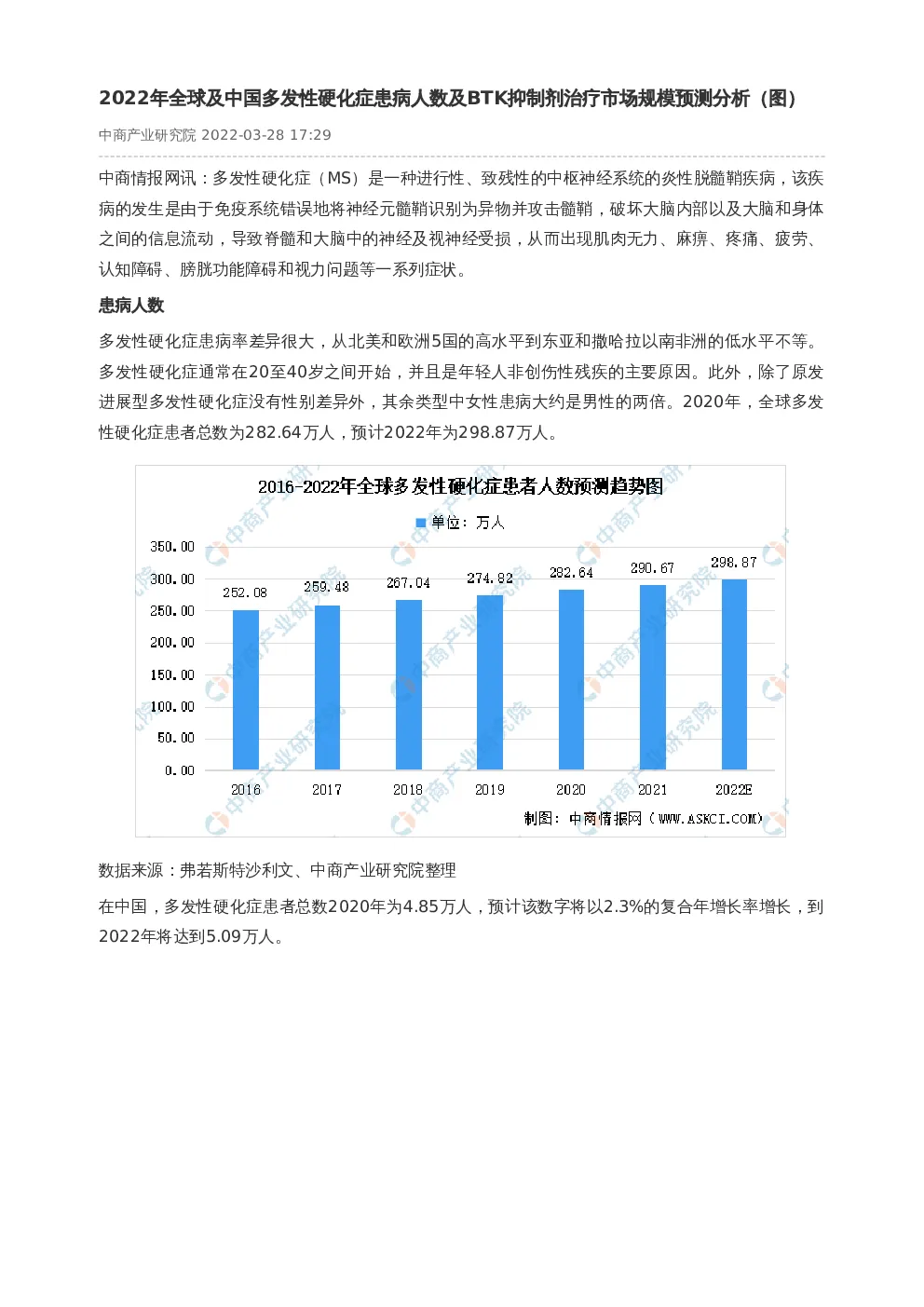 2022年全球及中国多发性硬化症患病人数及BTK抑制剂治疗市场规模预测分析（图）

中商产业研究院 2022-03-28 17:29

中商情报网讯：多发性硬化症（MS）是一种进行性、致残性的中枢神经系统的炎性脱髓鞘疾病，该疾病的发生是由于免疫系统错误地将神经元髓鞘识别为异物并攻击髓鞘，破坏大脑内部以及大脑和身体之间的信息流动，导致脊髓和大脑中的神经及视神经受损，从而出现肌肉无力、麻痹、疼痛、疲劳、认知障碍、膀胱功能障碍和视力问题等一系列症状。

患病人数

多发性硬化症患病率差异很大，从北美和欧洲5国的高水平到东亚和撒哈拉以南非洲的低水平不等。多发性硬化症通常在20至40岁之间开始，并且是年轻人非创伤性残疾的主要原因。此外，除了原发进展型多发性硬化症没有性别差异外，其余类型中女性患病大约是男性的两倍。2020年，全球多发性硬化症患者总数为282.64万人，预计2022年为298.87万人。

2016-2022年全球多发性硬化症患者人数预测趋势图

单位：万人

350.00
300.00
250.00
200.00
150.00
100.00
50.00
0.00

252.08
259.48
267.04
274.82
282.64
290.67
298.87

2016
2017
2018
2019
2020
2021
2022E

制图：中商情报网（WWW.ASKCI.COM）

数据来源：弗若斯特沙利文、中商产业研究院整理

在中国，多发性硬化症患者总数2020年为4.85万人，预计该数字将以2.3%的复合年增长率增长，到2022年将达到5.09万人。

中商产业研究院